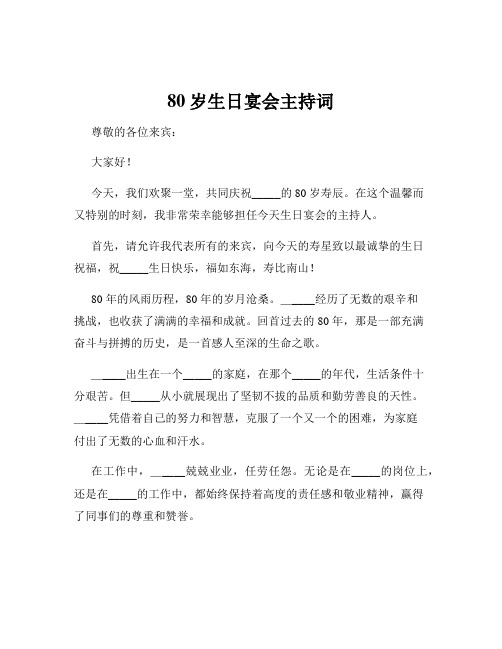 80 岁生日宴会主持词

尊敬的各位来宾：

大家好！

今天，我们欢聚一堂，共同庆祝_____的 80 岁寿辰。在这个温馨而又特别的时刻，我非常荣幸能够担任今天生日宴会的主持人。

首先，请允许我代表所有的来宾，向今天的寿星致以最诚挚的生日祝福，祝_____生日快乐，福如东海，寿比南山！

80 年的风雨历程，80 年的岁月沧桑。_____经历了无数的艰辛和挑战，也收获了满满的幸福和成就。回首过去的 80 年，那是一部充满奋斗与拼搏的历史，是一首感人至深的生命之歌。

_____出生在一个_____的家庭，在那个_____的年代，生活条件十分艰苦。但_____从小就展现出了坚韧不拔的品质和勤劳善良的天性。_____凭借着自己的努力和智慧，克服了一个又一个的困难，为家庭付出了无数的心血和汗水。

在工作中，_____兢兢业业，任劳任怨。无论是在_____的岗位上，还是在_____的工作中，都始终保持着高度的责任感和敬业精神，赢得了同事们的尊重和赞誉。